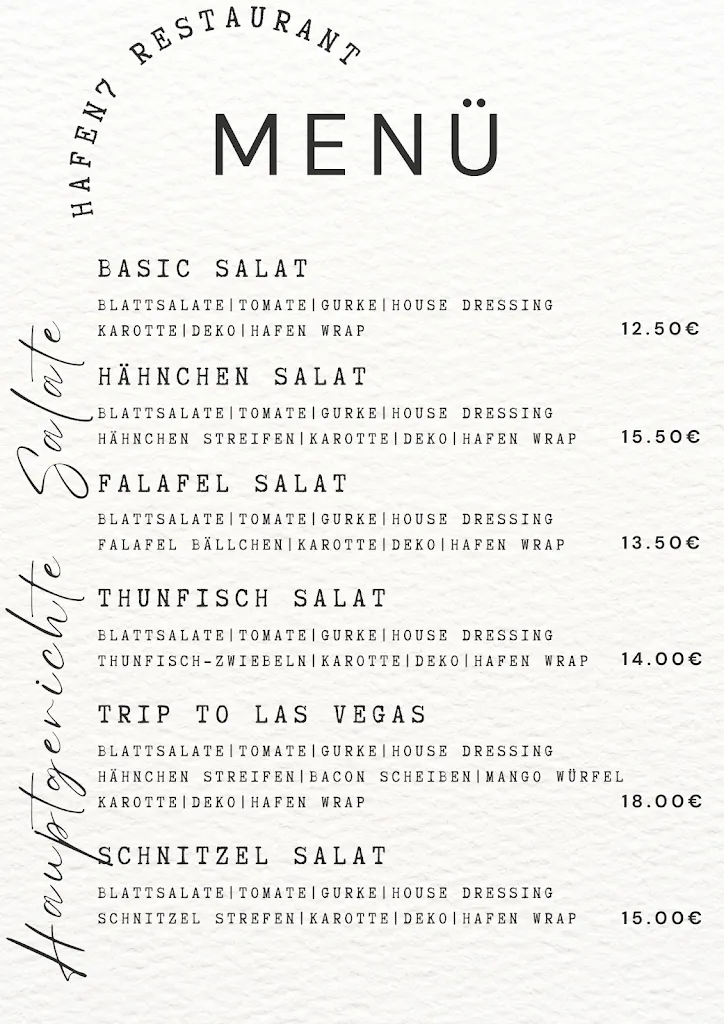 HAFEN7 RESTAURANT

MENÜ

Hauptgerichte Salate

BASIC SALAT
BLATTSALATE|TOMATE|GURKE|HOUSE DRESSING
KAROTTE|DEKO|HAFEN WRAP 12.50€

HÄHNCHEN SALAT
BLATTSALATE|TOMATE|GURKE|HOUSE DRESSING
HÄHNCHEN STREIFEN|KAROTTE|DEKO|HAFEN WRAP 15.50€

FALAFEL SALAT
BLATTSALATE|TOMATE|GURKE|HOUSE DRESSING
FALAFEL BÄLLCHEN|KAROTTE|DEKO|HAFEN WRAP 13.50€

THUNFISCH SALAT
BLATTSALATE|TOMATE|GURKE|HOUSE DRESSING
THUNFISCH-ZWIEBELN|KAROTTE|DEKO|HAFEN WRAP 14.00€

TRIP TO LAS VEGAS
BLATTSALATE|TOMATE|GURKE|HOUSE DRESSING
HÄHNCHEN STREIFEN|BACON SCHEIBEN|MANGO WÜRFEL
KAROTTE|DEKO|HAFEN WRAP 18.00€

SCHNITZEL SALAT
BLATTSALATE|TOMATE|GURKE|HOUSE DRESSING
SCHNITZEL STREFEN|KAROTTE|DEKO|HAFEN WRAP 15.00€